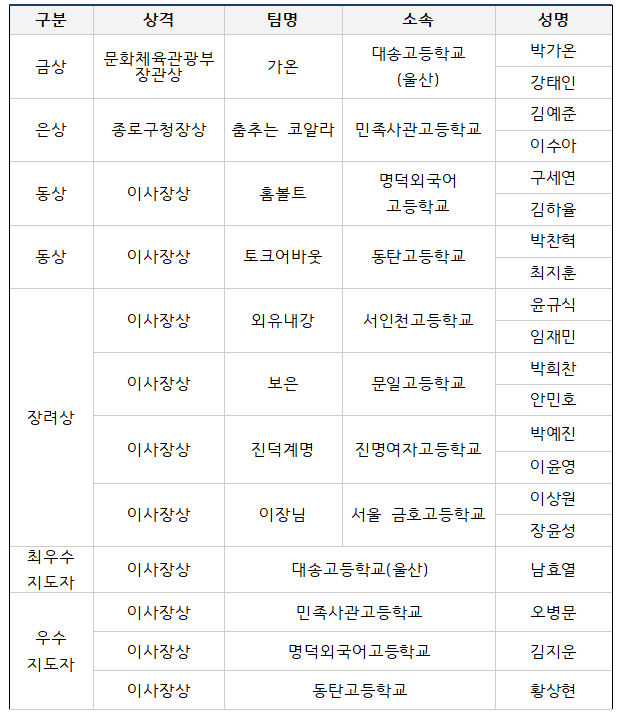 | 구분 | 상격 | 팀명 | 소속 | 성명 |
|---|---|---|---|---|
| 금상 | 문화체육관광부 장관상 | 가온 | 대송고등학교 (울산) | 박가온 |
| | | | | 강태인 |
| 은상 | 종로구청장상 | 춤추는 코알라 | 민족사관고등학교 | 김예준 |
| | | | | 이수아 |
| 동상 | 이사장상 | 훔볼트 | 명덕외국어 고등학교 | 구세연 |
| | | | | 김하율 |
| 동상 | 이사장상 | 토크어바웃 | 동탄고등학교 | 박찬혁 |
| | | | | 최지훈 |
| 장려상 | 이사장상 | 외유내강 | 서인천고등학교 | 윤규식 |
| | | | | 임재민 |
| | 이사장상 | 보은 | 문일고등학교 | 박희찬 |
| | | | | 안민호 |
| | 이사장상 | 진덕계명 | 진명여자고등학교 | 박예진 |
| | | | | 이윤영 |
| | 이사장상 | 이장님 | 서울 금호고등학교 | 이상원 |
| | | | | 장윤성 |
| 최우수 지도자 | 이사장상 | 대송고등학교(울산) | | 남효열 |
| 우수 지도자 | 이사장상 | 민족사관고등학교 | | 오병문 |
| | 이사장상 | 명덕외국어고등학교 | | 김지운 |
| | 이사장상 | 동탄고등학교 | | 황상현 |